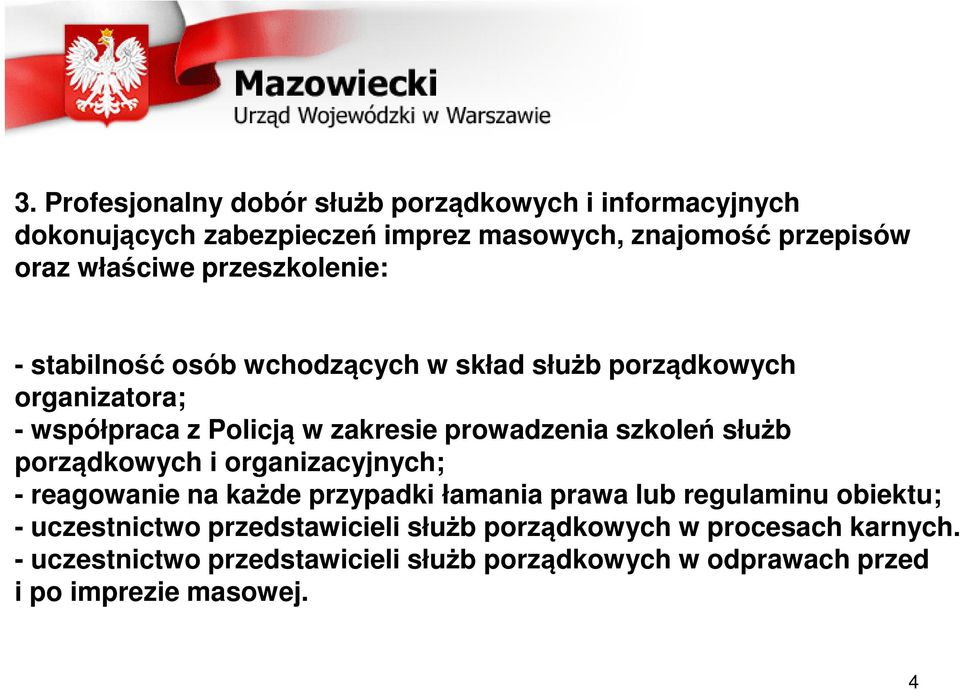 Mazowiecki
Urząd Wojewódzki w Warszawie

3. Profesjonalny dobór służb porządkowych i informacyjnych dokonujących zabezpieczeń imprez masowych, znajomość przepisów oraz właściwe przeszkolenie:

- stabilność osób wchodzących w skład służb porządkowych organizatora;
- współpraca z Policją w zakresie prowadzenia szkoleń służb porządkowych i organizacyjnych;
- reagowanie na każde przypadki łamania prawa lub regulaminu obiektu;
- uczestnictwo przedstawicieli służb porządkowych w procesach karnych.
- uczestnictwo przedstawicieli służb porządkowych w odprawach przed i po imprezie masowej.

4